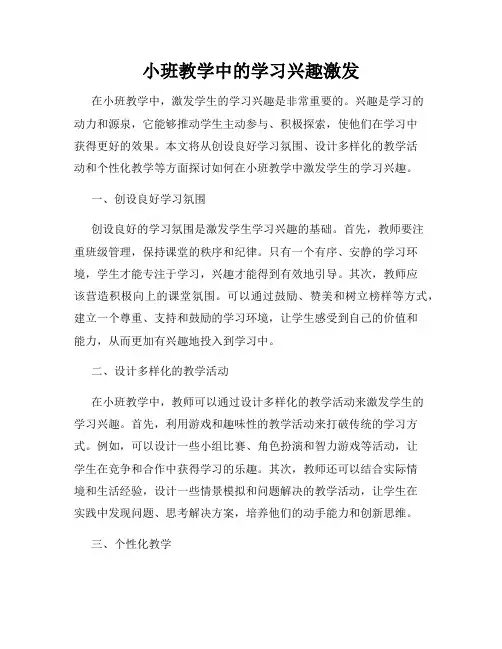 小班教学中的学习兴趣激发

在小班教学中，激发学生的学习兴趣是非常重要的。兴趣是学习的动力和源泉，它能够推动学生主动参与、积极探索，使他们在学习中获得更好的效果。本文将从创设良好学习氛围、设计多样化的教学活动和个性化教学等方面探讨如何在小班教学中激发学生的学习兴趣。

一、创设良好学习氛围

创设良好的学习氛围是激发学生学习兴趣的基础。首先，教师要注重班级管理，保持课堂的秩序和纪律。只有一个有序、安静的学习环境，学生才能专注于学习，兴趣才能得到有效地引导。其次，教师应该营造积极向上的课堂氛围。可以通过鼓励、赞美和树立榜样等方式，建立一个尊重、支持和鼓励的学习环境，让学生感受到自己的价值和能力，从而更加有兴趣地投入到学习中。

二、设计多样化的教学活动

在小班教学中，教师可以通过设计多样化的教学活动来激发学生的学习兴趣。首先，利用游戏和趣味性的教学活动来打破传统的学习方式。例如，可以设计一些小组比赛、角色扮演和智力游戏等活动，让学生在竞争和合作中获得学习的乐趣。其次，教师还可以结合实际情境和生活经验，设计一些情景模拟和问题解决的教学活动，让学生在实践中发现问题、思考解决方案，培养他们的动手能力和创新思维。

三、个性化教学